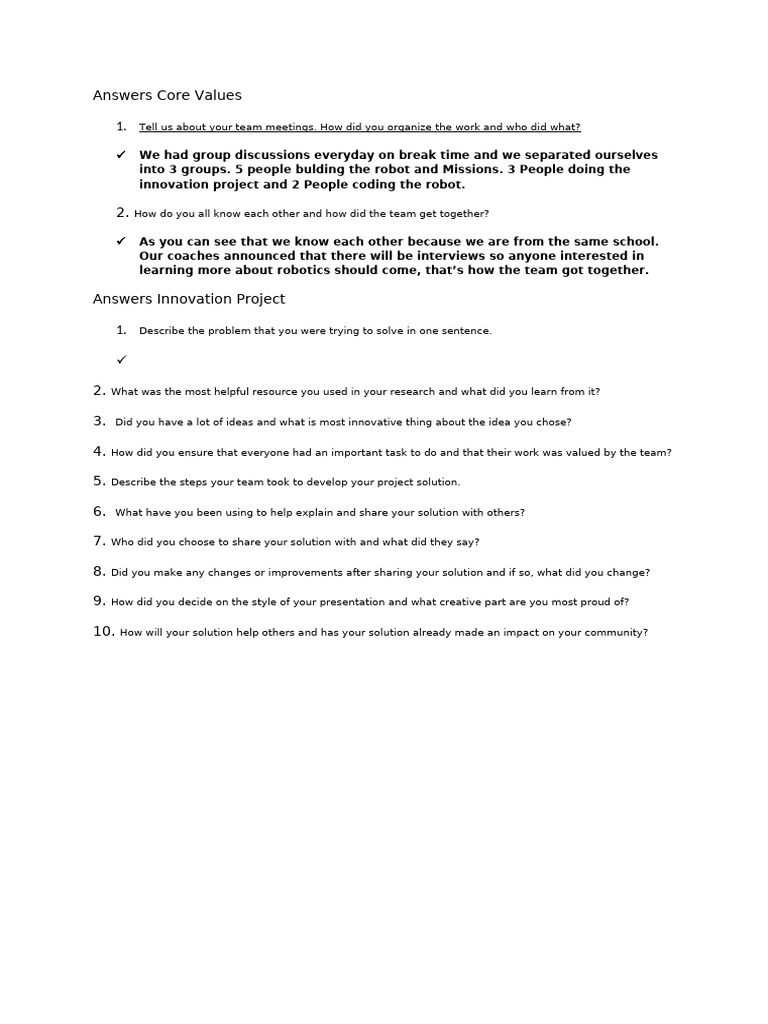 Answers Core Values

1. Tell us about your team meetings. How did you organize the work and who did what?

✓ We had group discussions everyday on break time and we separated ourselves into 3 groups. 5 people bulding the robot and Missions. 3 People doing the innovation project and 2 People coding the robot.

2. How do you all know each other and how did the team get together?

✓ As you can see that we know each other because we are from the same school. Our coaches announced that there will be interviews so anyone interested in learning more about robotics should come, that's how the team got together.

Answers Innovation Project

1. Describe the problem that you were trying to solve in one sentence.

✓

2. What was the most helpful resource you used in your research and what did you learn from it?

3. Did you have a lot of ideas and what is most innovative thing about the idea you chose?

4. How did you ensure that everyone had an important task to do and that their work was valued by the team?

5. Describe the steps your team took to develop your project solution.

6. What have you been using to help explain and share your solution with others?

7. Who did you choose to share your solution with and what did they say?

8. Did you make any changes or improvements after sharing your solution and if so, what did you change?

9. How did you decide on the style of your presentation and what creative part are you most proud of?

10. How will your solution help others and has your solution already made an impact on your community?